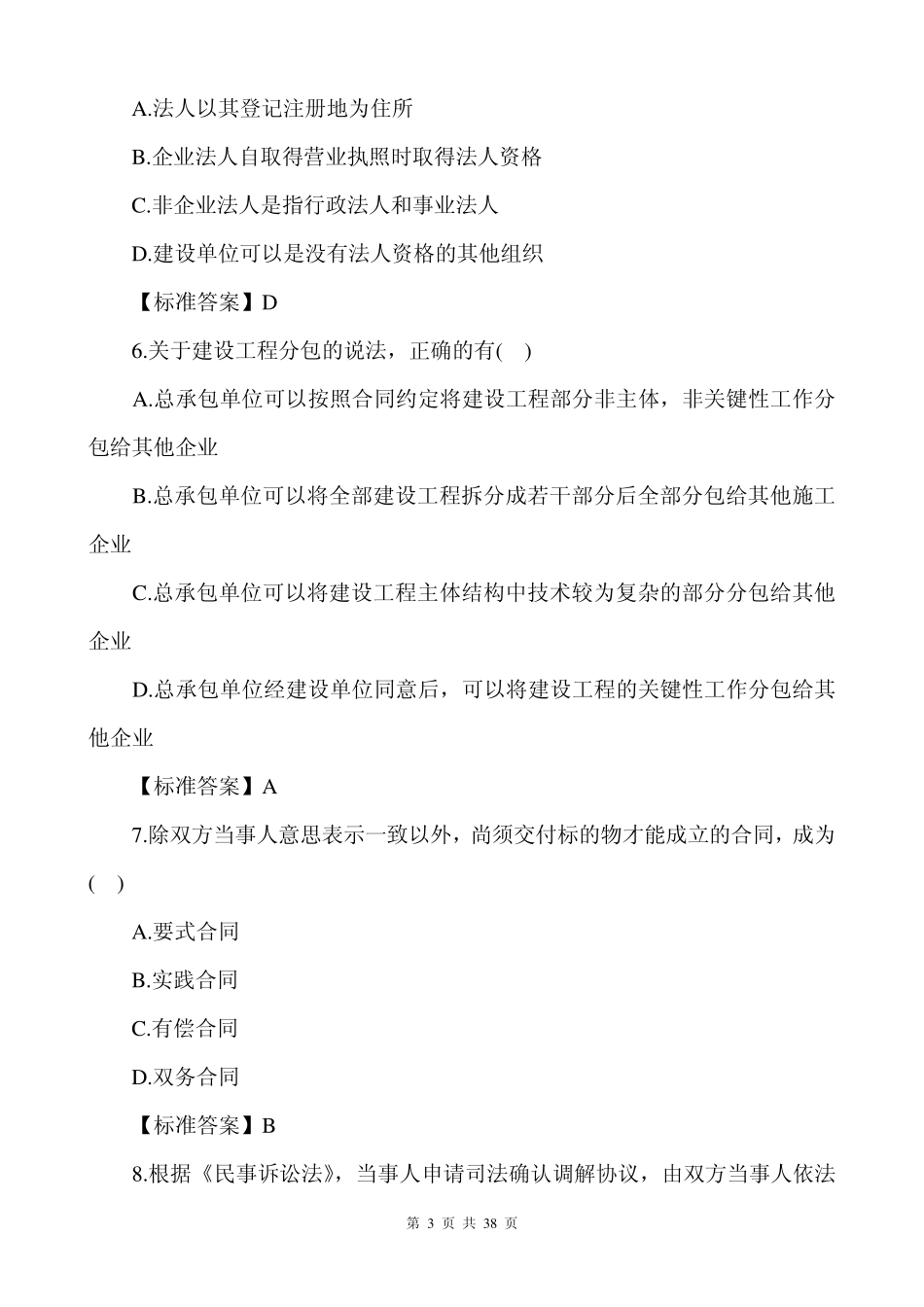 A.法人以其登记注册地为住所

B.企业法人自取得营业执照时取得法人资格

C.非企业法人是指行政法人和事业法人

D.建设单位可以是没有法人资格的其他组织

【标准答案】D

6.关于建设工程分包的说法，正确的有( )

A.总承包单位可以按照合同约定将建设工程部分非主体，非关键性工作分包给其他企业

B.总承包单位可以将全部建设工程拆分成若干部分后全部分包给其他施工企业

C.总承包单位可以将建设工程主体结构中技术较为复杂的部分分包给其他企业

D.总承包单位经建设单位同意后，可以将建设工程的关键性工作分包给其他企业

【标准答案】A

7.除双方当事人意思表示一致以外，尚须交付标的物才能成立的合同，成为( )

A.要式合同

B.实践合同

C.有偿合同

D.双务合同

【标准答案】B

8.根据《民事诉讼法》，当事人申请司法确认调解协议，由双方当事人依法

第 3 页 共 38 页